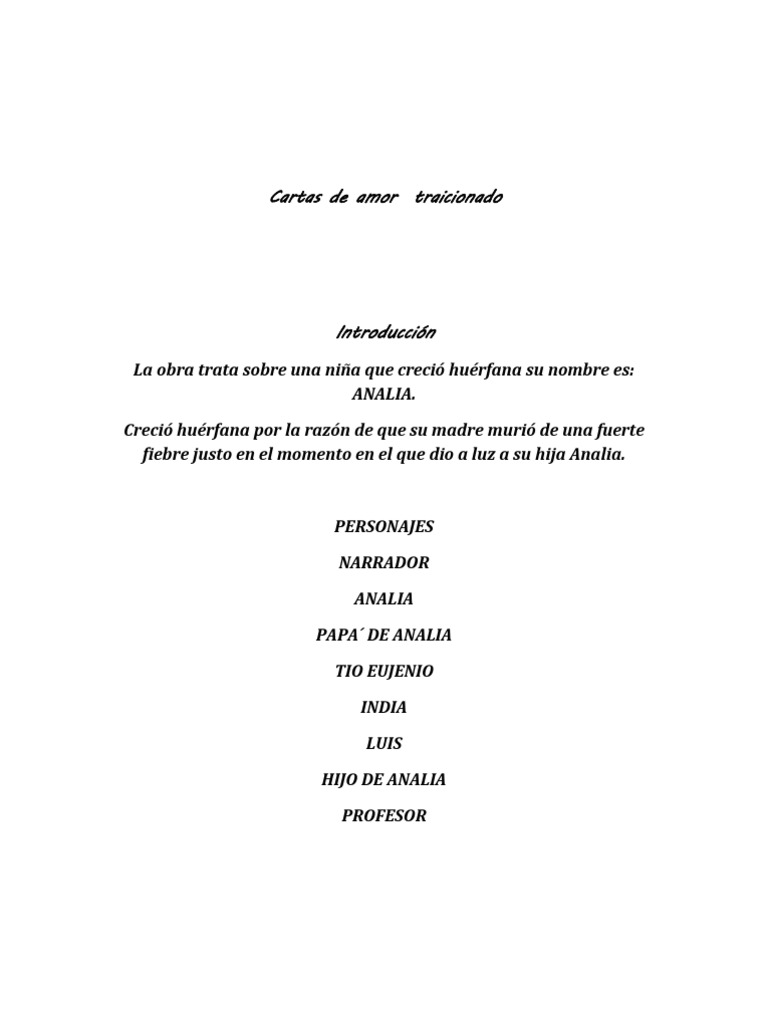 Cartas de amor traicionado

Introducción

La obra trata sobre una niña que creció huérfana su nombre es: ANALIA.

Creció huérfana por la razón de que su madre murió de una fuerte fiebre justo en el momento en el que dio a luz a su hija Analia.

PERSONAJES

NARRADOR

ANALIA

PAPA´ DE ANALIA

TIO EUJENIO

INDIA

LUIS

HIJO DE ANALIA

PROFESOR